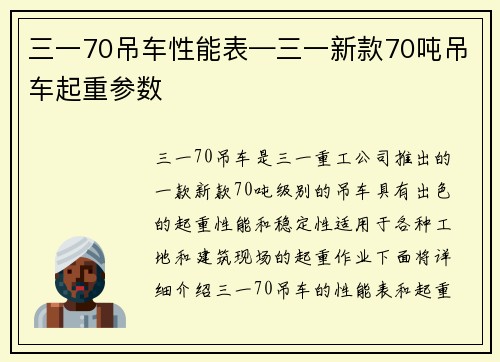 三一70吊车性能表—三一新款70吨吊车起重参数

三一70吊车是三一重工公司推出的一款新款70吨级别的吊车具有出色的起重性能和稳定性适用于各种工地和建筑现场的起重作业下面将详细介绍三一70吊车的性能表和起重